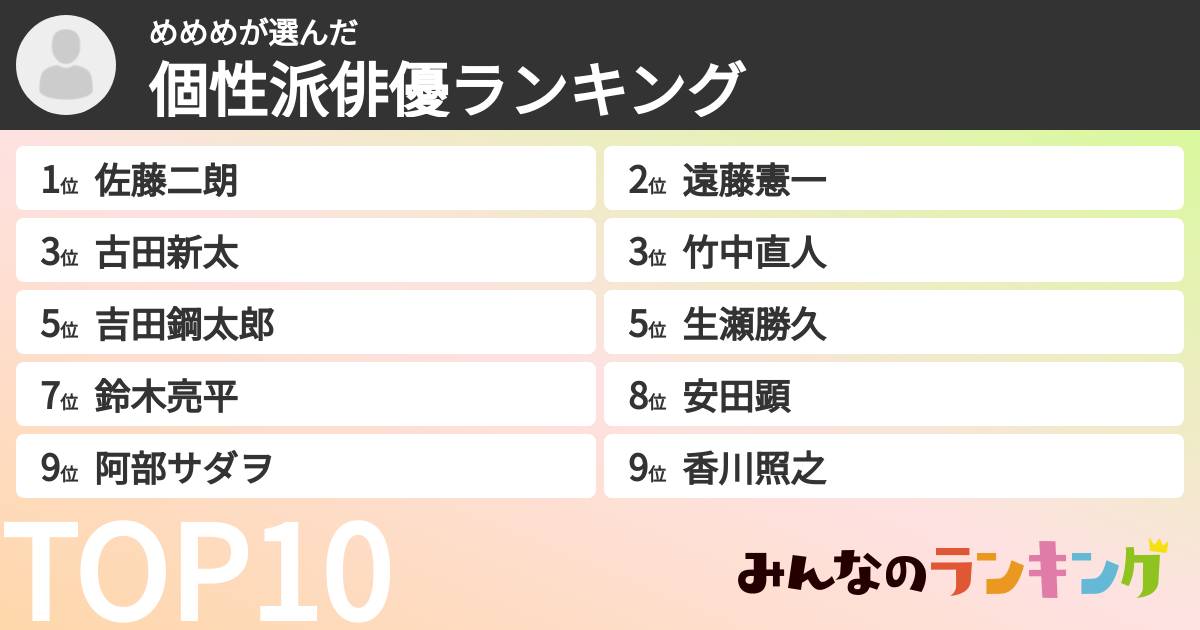 めめめが選んだ
個性派俳優ランキング

1位 佐藤二朗
2位 遠藤憲一
3位 古田新太
3位 竹中直人
5位 吉田鋼太郎
5位 生瀬勝久
7位 鈴木亮平
8位 安田顕
9位 阿部サダヲ
9位 香川照之

TOP10

みんなのランキング